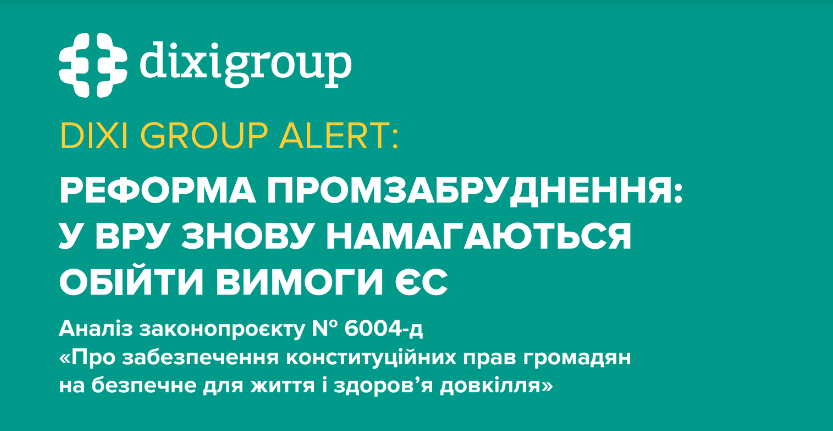 dixigroup

DIXI GROUP ALERT:

РЕФОРМА ПРОМЗАБРУДНЕННЯ: У ВРУ ЗНОВУ НАМАГАЮТЬСЯ ОБІЙТИ ВИМОГИ ЄС

Аналіз законопроєкту № 6004-д «Про забезпечення конституційних прав громадян на безпечне для життя і здоров'я довкілля»